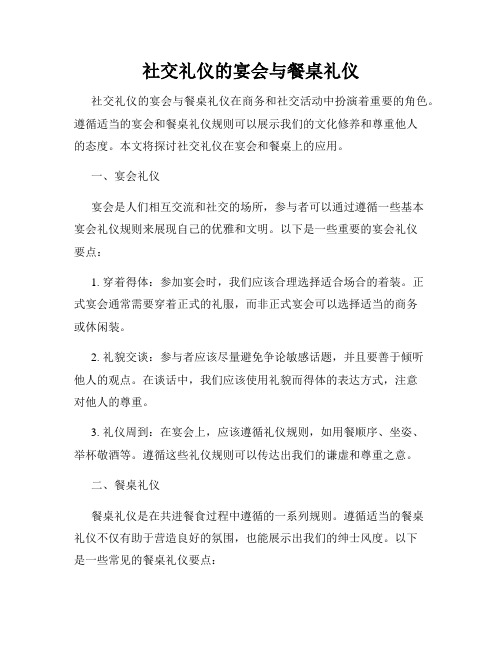 社交礼仪的宴会与餐桌礼仪

社交礼仪的宴会与餐桌礼仪在商务和社交活动中扮演着重要的角色。遵循适当的宴会和餐桌礼仪规则可以展示我们的文化修养和尊重他人的态度。本文将探讨社交礼仪在宴会和餐桌上的应用。

一、宴会礼仪

宴会是人们相互交流和社交的场所，参与者可以通过遵循一些基本宴会礼仪规则来展现自己的优雅和文明。以下是一些重要的宴会礼仪要点：

1. 穿着得体：参加宴会时，我们应该合理选择适合场合的着装。正式宴会通常需要穿着正式的礼服，而非正式宴会可以选择适当的商务或休闲装。

2. 礼貌交谈：参与者应该尽量避免争论敏感话题，并且要善于倾听他人的观点。在谈话中，我们应该使用礼貌而得体的表达方式，注意对他人的尊重。

3. 礼仪周到：在宴会上，应该遵循礼仪规则，如用餐顺序、坐姿、举杯敬酒等。遵循这些礼仪规则可以传达出我们的谦虚和尊重之意。

二、餐桌礼仪

餐桌礼仪是在共进餐食过程中遵循的一系列规则。遵循适当的餐桌礼仪不仅有助于营造良好的氛围，也能展示出我们的绅士风度。以下是一些常见的餐桌礼仪要点：